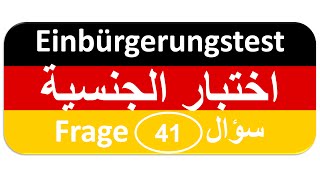 Einbürgerungstest

اختبار الجنسية

Frage 41 سؤال